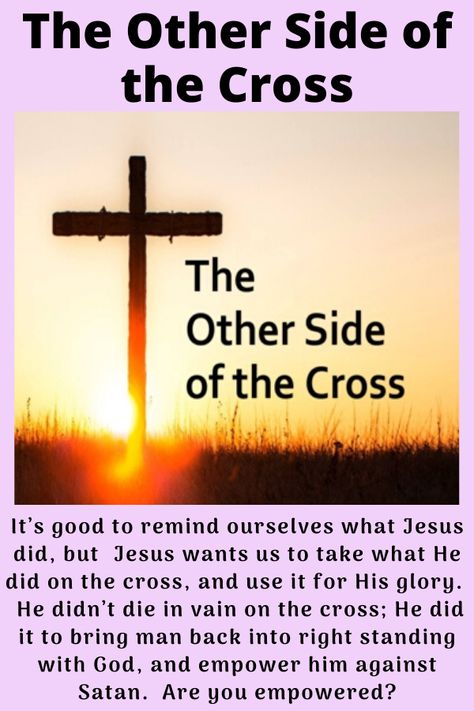 The Other Side of the Cross

The Other Side of the Cross

It's good to remind ourselves what Jesus did, but Jesus wants us to take what He did on the cross, and use it for His glory. He didn't die in vain on the cross; He did it to bring man back into right standing with God, and empower him against Satan. Are you empowered?